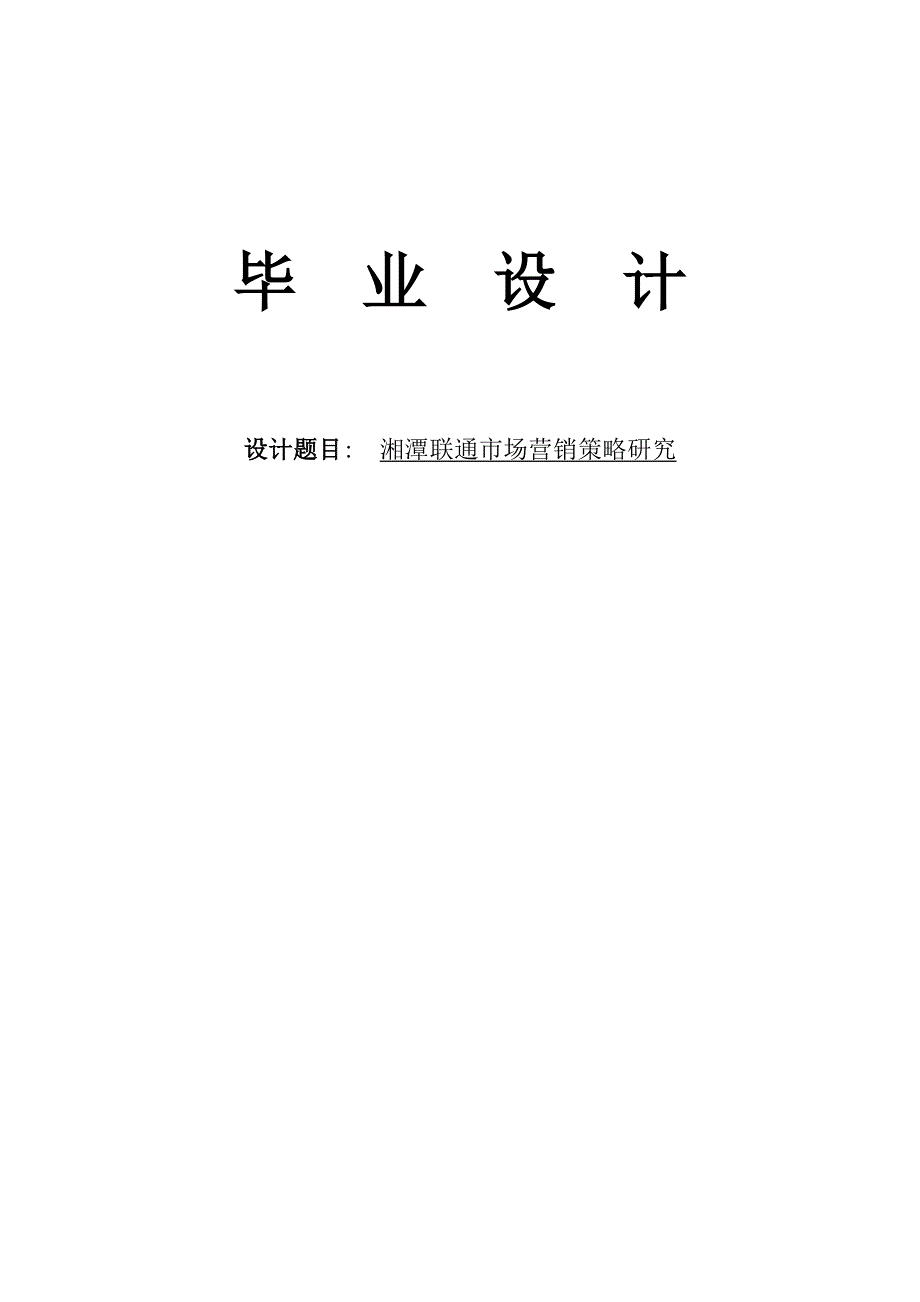 毕 业 设 计

设计题目: 湘潭联通市场营销策略研究